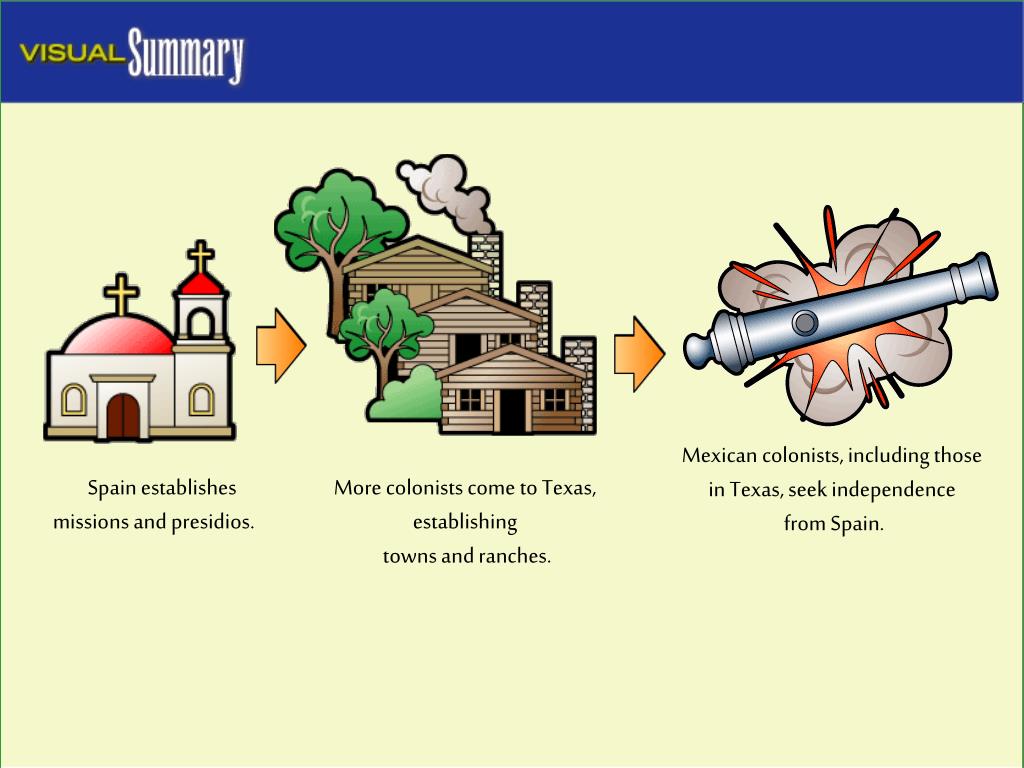 VISUAL Summary

Spain establishes missions and presidios.

More colonists come to Texas, establishing towns and ranches.

Mexican colonists, including those in Texas, seek independence from Spain.